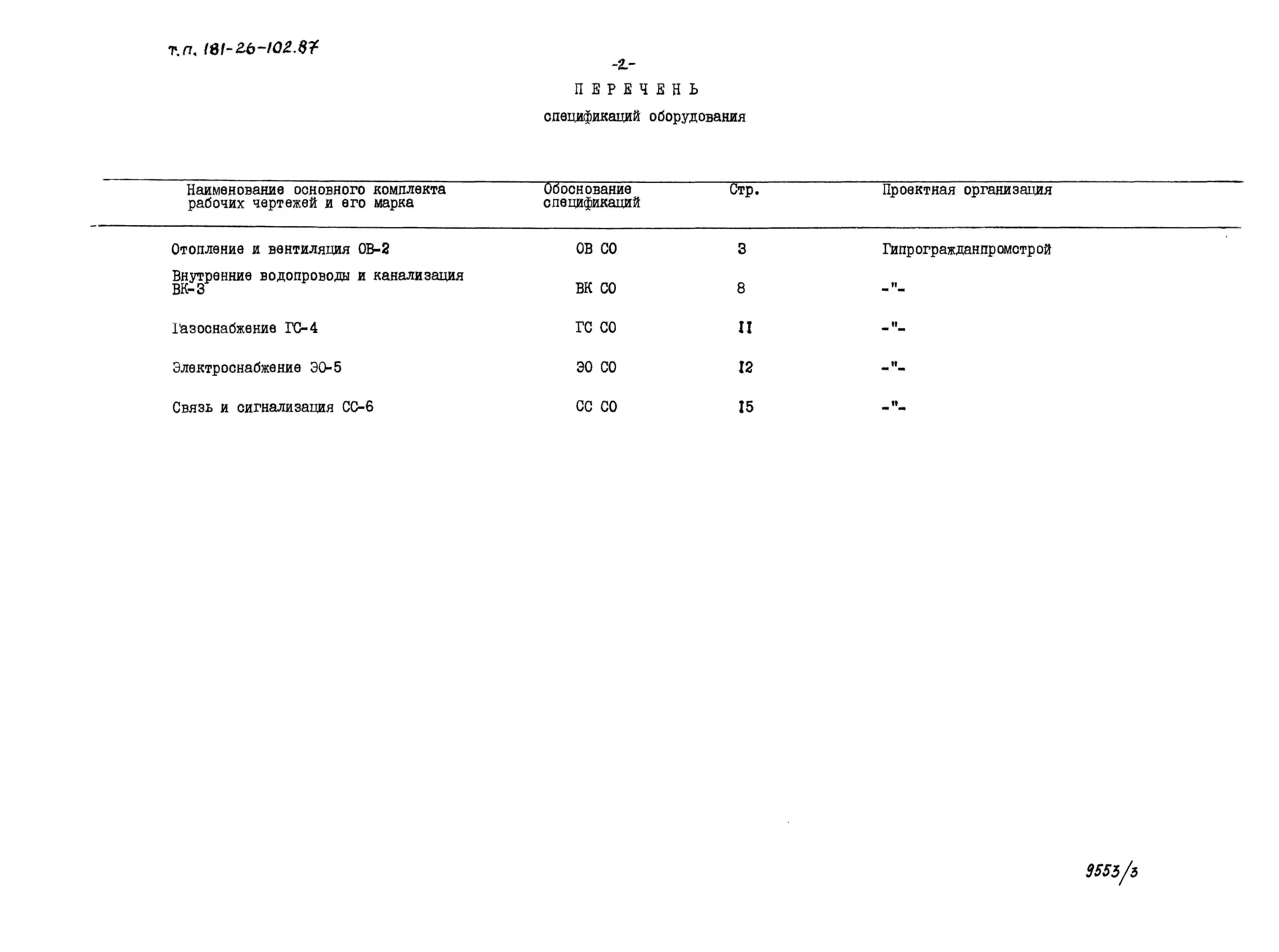 т.п. 181-26-102.87

-2-

ПЕРЕЧЕНЬ

спецификаций оборудования

| Наименование основного комплекта рабочих чертежей и его марка | Обоснование спецификаций | Стр. | Проектная организация |
|---|---|---|---|
| Отопление и вентиляция ОВ-2 | ОВ СО | 3 | Гипрогражданпромстрой |
| Внутренние водопроводы и канализация ВК-3 | ВК СО | 8 | -"- |
| Газоснабжение ГС-4 | ГС СО | 11 | -"- |
| Электроснабжение ЭО-5 | ЭО СО | 12 | -"- |
| Связь и сигнализация СС-6 | СС СО | 15 | -"- |

9553/3